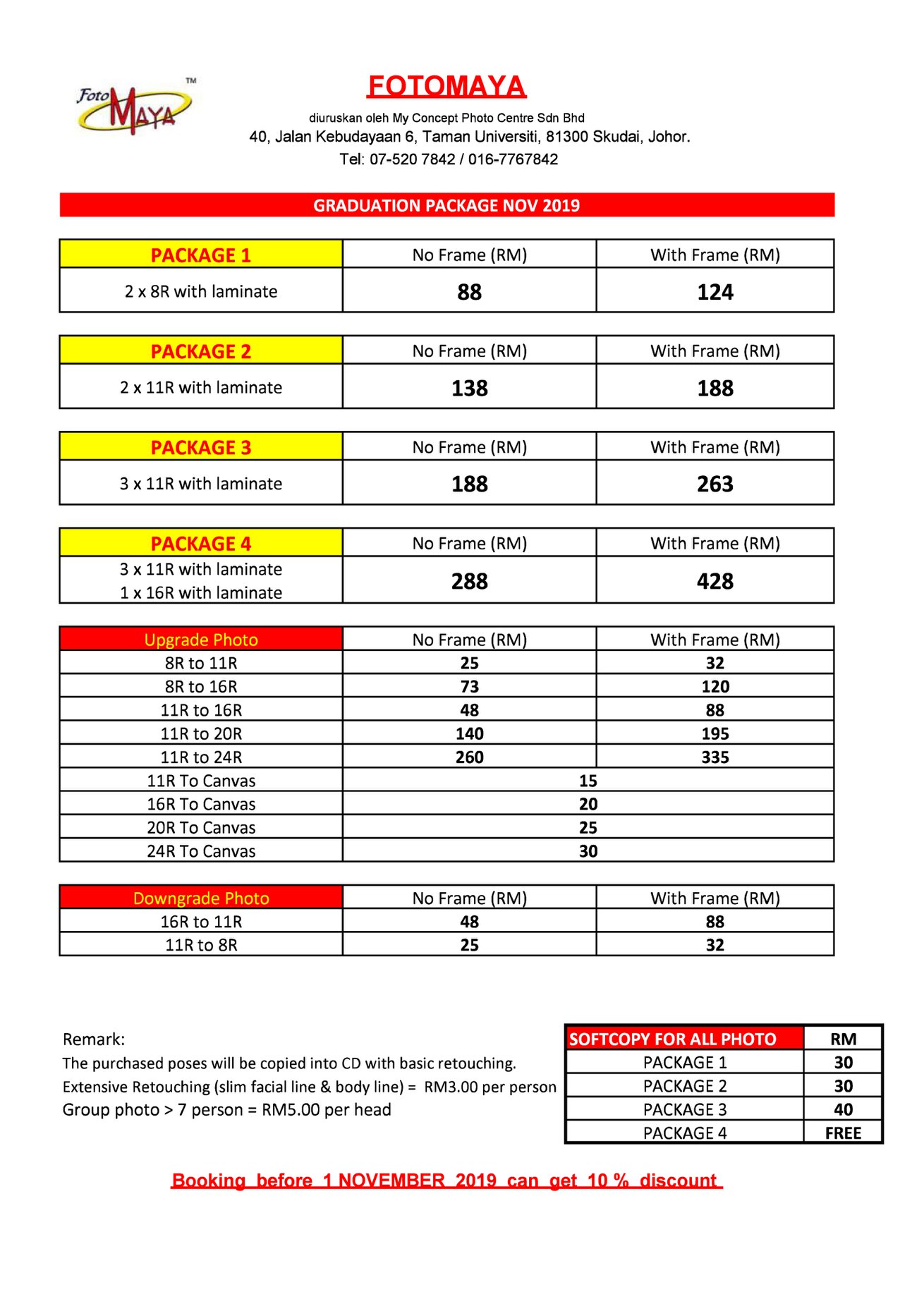 Foto MAYA ™

FOTOMAYA

diuruskan oleh My Concept Photo Centre Sdn Bhd
40, Jalan Kebudayaan 6, Taman Universiti, 81300 Skudai, Johor.
Tel: 07-520 7842 / 016-7767842

GRADUATION PACKAGE NOV 2019

| PACKAGE 1 | No Frame (RM) | With Frame (RM) |
|---|---|---|
| 2 x 8R with laminate | 88 | 124 |

| PACKAGE 2 | No Frame (RM) | With Frame (RM) |
|---|---|---|
| 2 x 11R with laminate | 138 | 188 |

| PACKAGE 3 | No Frame (RM) | With Frame (RM) |
|---|---|---|
| 3 x 11R with laminate | 188 | 263 |

| PACKAGE 4 | No Frame (RM) | With Frame (RM) |
|---|---|---|
| 3 x 11R with laminate 1 x 16R with laminate | 288 | 428 |

| Upgrade Photo | No Frame (RM) | With Frame (RM) |
|---|---|---|
| 8R to 11R | 25 | 32 |
| 8R to 16R | 73 | 120 |
| 11R to 16R | 48 | 88 |
| 11R to 20R | 140 | 195 |
| 11R to 24R | 260 | 335 |
| 11R To Canvas | 15 | |
| 16R To Canvas | 20 | |
| 20R To Canvas | 25 | |
| 24R To Canvas | 30 | |

| Downgrade Photo | No Frame (RM) | With Frame (RM) |
|---|---|---|
| 16R to 11R | 48 | 88 |
| 11R to 8R | 25 | 32 |

Remark:
The purchased poses will be copied into CD with basic retouching.
Extensive Retouching (slim facial line & body line) = RM3.00 per person
Group photo > 7 person = RM5.00 per head

| SOFTCOPY FOR ALL PHOTO | RM |
|---|---|
| PACKAGE 1 | 30 |
| PACKAGE 2 | 30 |
| PACKAGE 3 | 40 |
| PACKAGE 4 | FREE |

Booking before 1 NOVEMBER 2019 can get 10 % discount